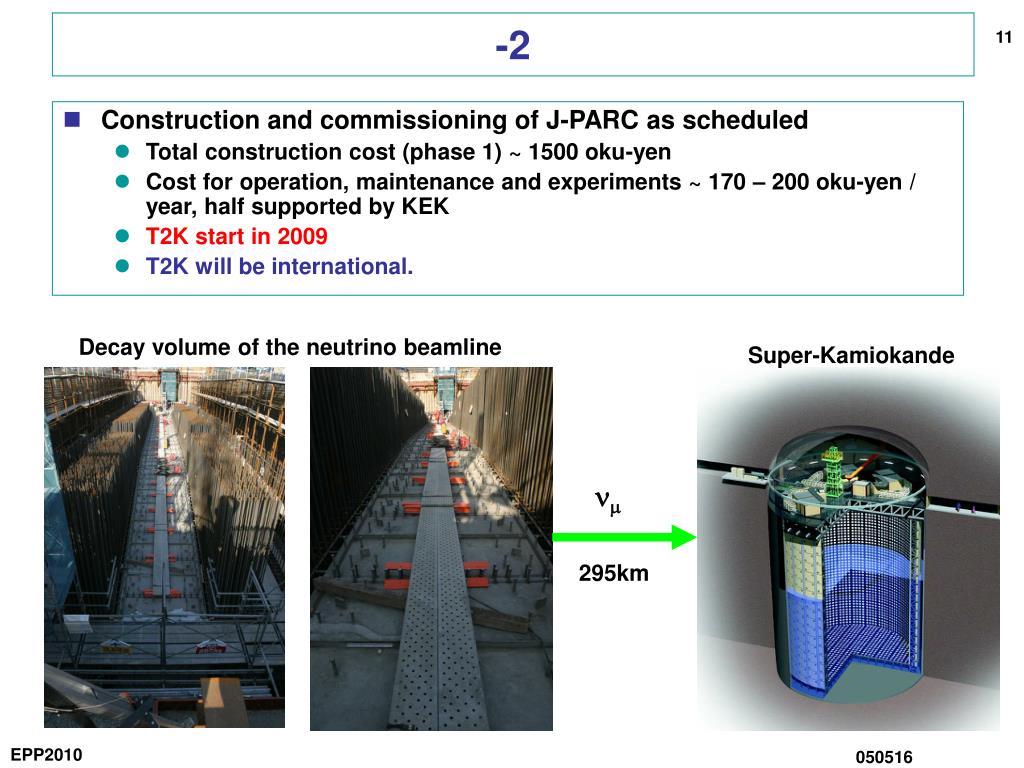 -2

11

Construction and commissioning of J-PARC as scheduled

Total construction cost (phase 1) ~ 1500 oku-yen

Cost for operation, maintenance and experiments ~ 170 – 200 oku-yen / year, half supported by KEK

T2K start in 2009

T2K will be international.

Decay volume of the neutrino beamline

Super-Kamiokande

$\nu_\mu$

295km

EPP2010

050516